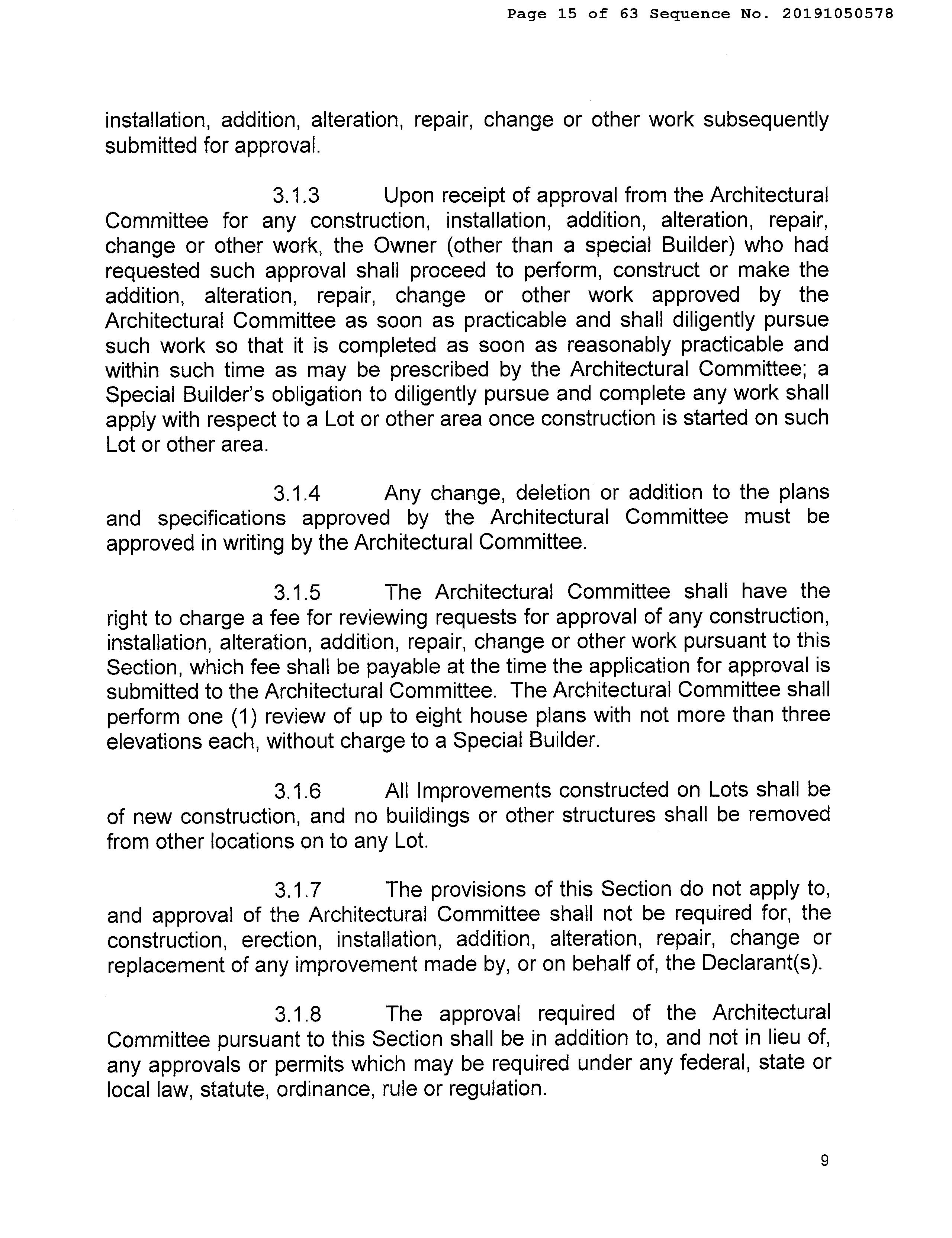 Page 15 of 63 Sequence No. 20191050578

installation, addition, alteration, repair, change or other work subsequently submitted for approval.

3.1.3 Upon receipt of approval from the Architectural Committee for any construction, installation, addition, alteration, repair, change or other work, the Owner (other than a special Builder) who had requested such approval shall proceed to perform, construct or make the addition, alteration, repair, change or other work approved by the Architectural Committee as soon as practicable and shall diligently pursue such work so that it is completed as soon as reasonably practicable and within such time as may be prescribed by the Architectural Committee; a Special Builder's obligation to diligently pursue and complete any work shall apply with respect to a Lot or other area once construction is started on such Lot or other area.

3.1.4 Any change, deletion or addition to the plans and specifications approved by the Architectural Committee must be approved in writing by the Architectural Committee.

3.1.5 The Architectural Committee shall have the right to charge a fee for reviewing requests for approval of any construction, installation, alteration, addition, repair, change or other work pursuant to this Section, which fee shall be payable at the time the application for approval is submitted to the Architectural Committee. The Architectural Committee shall perform one (1) review of up to eight house plans with not more than three elevations each, without charge to a Special Builder.

3.1.6 All Improvements constructed on Lots shall be of new construction, and no buildings or other structures shall be removed from other locations on to any Lot.

3.1.7 The provisions of this Section do not apply to, and approval of the Architectural Committee shall not be required for, the construction, erection, installation, addition, alteration, repair, change or replacement of any improvement made by, or on behalf of, the Declarant(s).

3.1.8 The approval required of the Architectural Committee pursuant to this Section shall be in addition to, and not in lieu of, any approvals or permits which may be required under any federal, state or local law, statute, ordinance, rule or regulation.

9